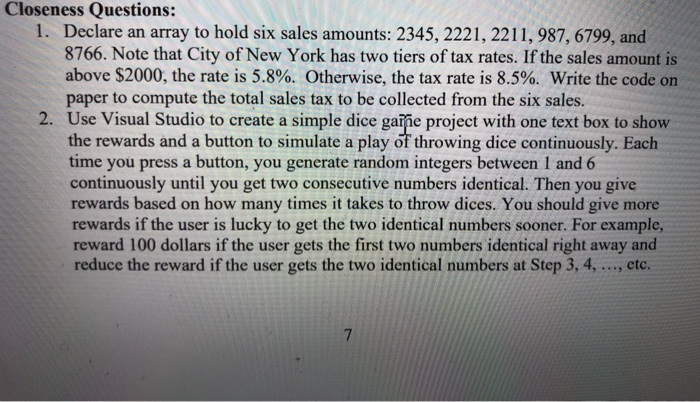 Closeness Questions:

1. Declare an array to hold six sales amounts: 2345, 2221, 2211, 987, 6799, and 8766. Note that City of New York has two tiers of tax rates. If the sales amount is above \$2000, the rate is 5.8%. Otherwise, the tax rate is 8.5%. Write the code on paper to compute the total sales tax to be collected from the six sales.

2. Use Visual Studio to create a simple dice game project with one text box to show the rewards and a button to simulate a play of throwing dice continuously. Each time you press a button, you generate random integers between 1 and 6 continuously until you get two consecutive numbers identical. Then you give rewards based on how many times it takes to throw dices. You should give more rewards if the user is lucky to get the two identical numbers sooner. For example, reward 100 dollars if the user gets the first two numbers identical right away and reduce the reward if the user gets the two identical numbers at Step 3, 4, ..., etc.

7